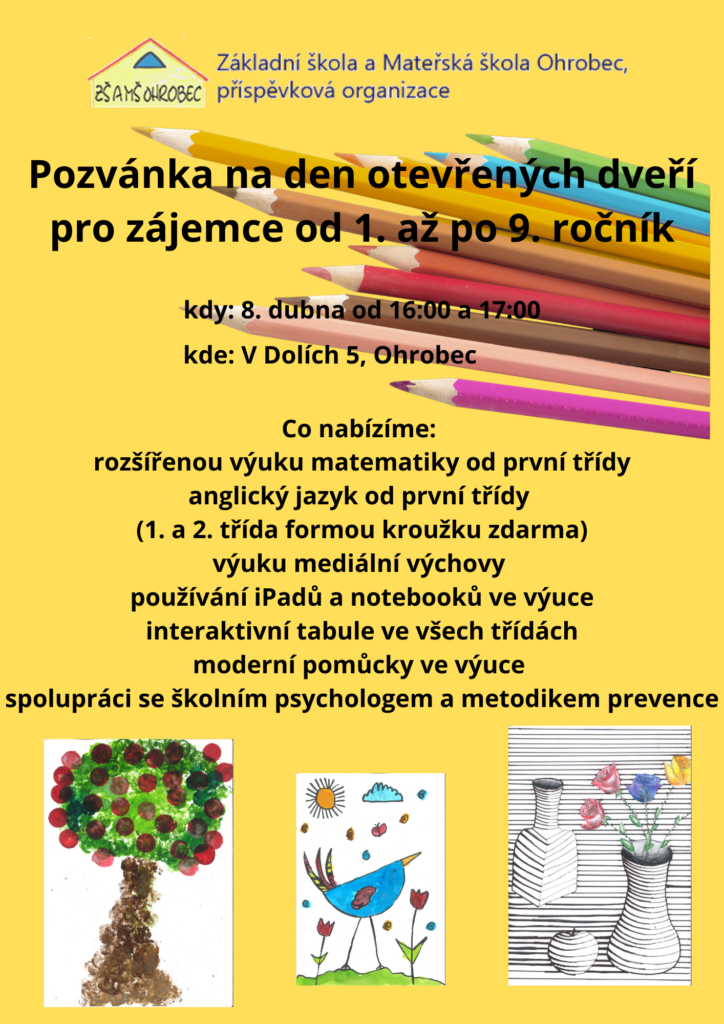 ZŠ A MŠ OHROBEC

Základní škola a Mateřská škola Ohrobec, příspěvková organizace

Pozvánka na den otevřených dveří pro zájemce od 1. až po 9. ročník

kdy: 8. dubna od 16:00 a 17:00

kde: V Dolích 5, Ohrobec

Co nabízíme:
rozšířenou výuku matematiky od první třídy
anglický jazyk od první třídy
(1. a 2. třída formou kroužku zdarma)
výuku mediální výchovy
používání iPadů a notebooků ve výuce
interaktivní tabule ve všech třídách
moderní pomůcky ve výuce
spolupráci se školním psychologem a metodikem prevence